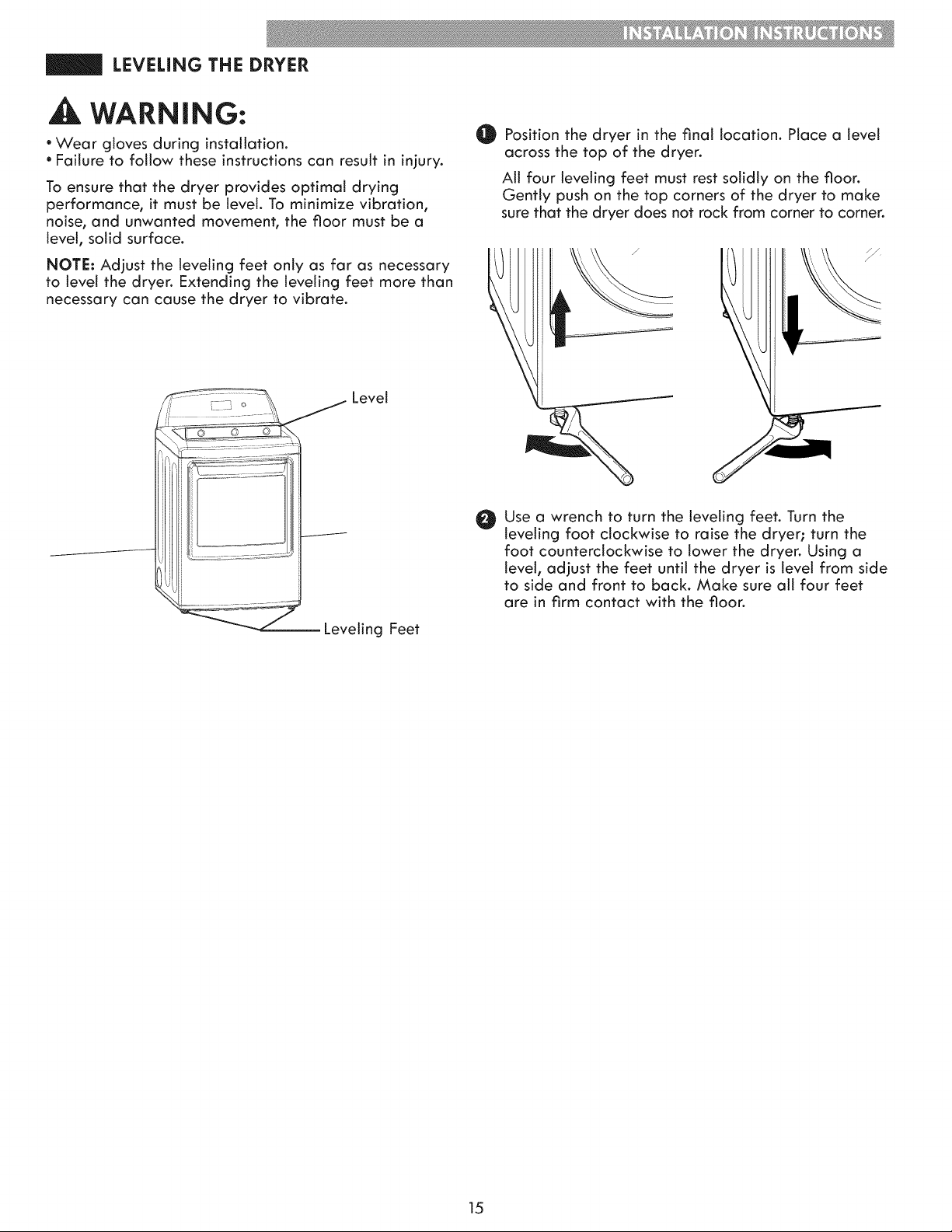 INSTALLATION INSTRUCTIONS

LEVELING THE DRYER

WARNING:

• Wear gloves during installation.
• Failure to follow these instructions can result in injury.

To ensure that the dryer provides optimal drying performance, it must be level. To minimize vibration, noise, and unwanted movement, the floor must be a level, solid surface.

NOTE: Adjust the leveling feet only as far as necessary to level the dryer. Extending the leveling feet more than necessary can cause the dryer to vibrate.

Level

Leveling Feet

1 Position the dryer in the final location. Place a level across the top of the dryer.

All four leveling feet must rest solidly on the floor. Gently push on the top corners of the dryer to make sure that the dryer does not rock from corner to corner.

2 Use a wrench to turn the leveling feet. Turn the leveling foot clockwise to raise the dryer; turn the foot counterclockwise to lower the dryer. Using a level, adjust the feet until the dryer is level from side to side and front to back. Make sure all four feet are in firm contact with the floor.

15